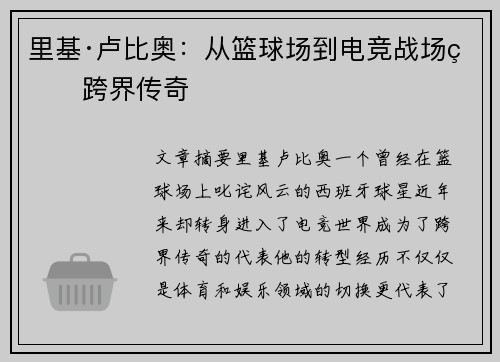 里基·卢比奥：从篮球场到电竞战场ç跨界传奇

文章摘要里基卢比奥一个曾经在篮球场上叱诧风云的西班牙球星近年来却转身进入了电竞世界成为了跨界传奇的代表他的转型经历不仅仅是体育和娱乐领域的切换更代表了